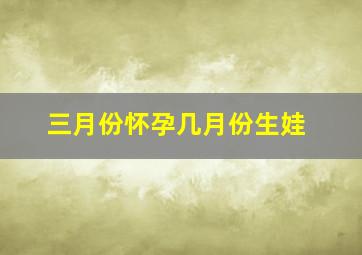 三月份怀孕几月份生娃